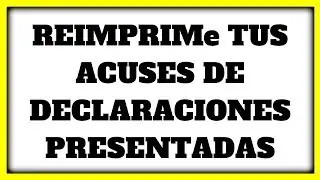 REIMPRIMe TUS ACUSES DE DECLARACIONES PRESENTADAS